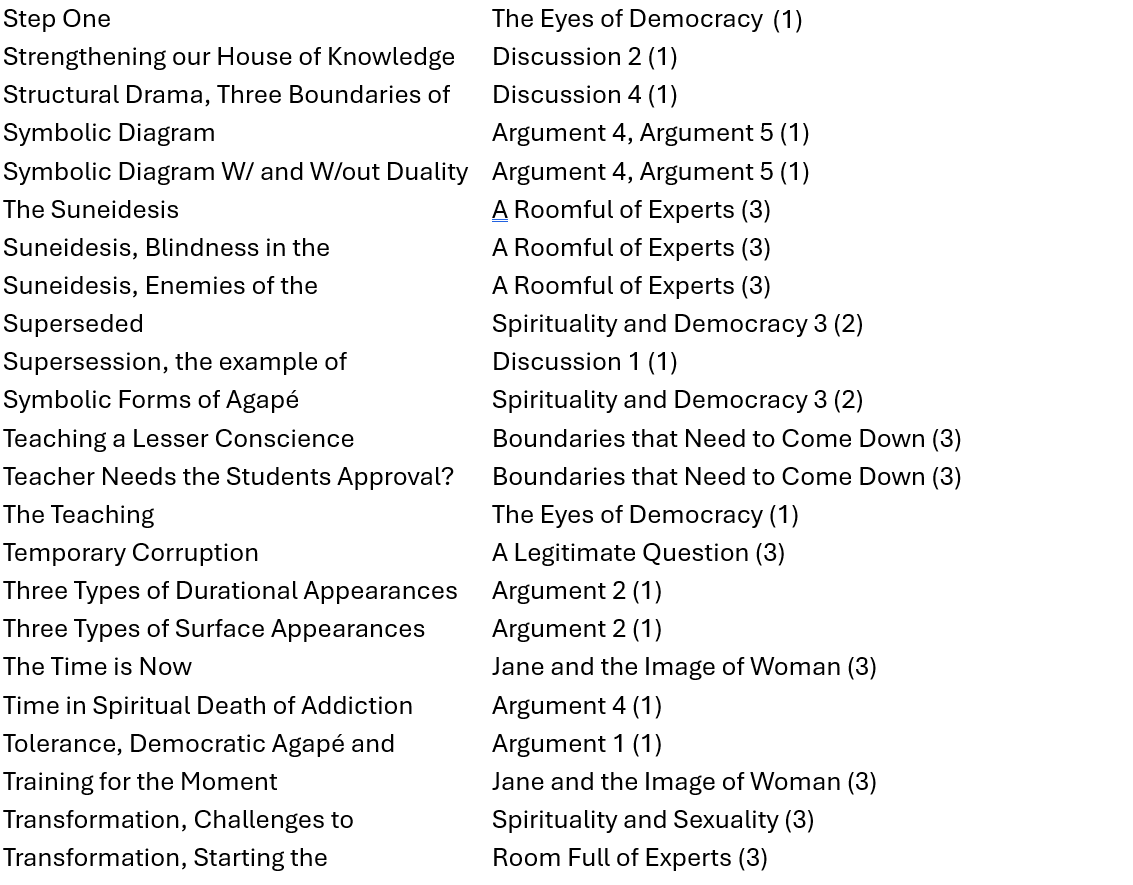 | | |
|---|---|
| Step One | The Eyes of Democracy (1) |
| Strengthening our House of Knowledge | Discussion 2 (1) |
| Structural Drama, Three Boundaries of | Discussion 4 (1) |
| Symbolic Diagram | Argument 4, Argument 5 (1) |
| Symbolic Diagram W/ and W/out Duality | Argument 4, Argument 5 (1) |
| The Suneidesis | A Roomful of Experts (3) |
| Suneidesis, Blindness in the | A Roomful of Experts (3) |
| Suneidesis, Enemies of the | A Roomful of Experts (3) |
| Superseded | Spirituality and Democracy 3 (2) |
| Supersession, the example of | Discussion 1 (1) |
| Symbolic Forms of Agapé | Spirituality and Democracy 3 (2) |
| Teaching a Lesser Conscience | Boundaries that Need to Come Down (3) |
| Teacher Needs the Students Approval? | Boundaries that Need to Come Down (3) |
| The Teaching | The Eyes of Democracy (1) |
| Temporary Corruption | A Legitimate Question (3) |
| Three Types of Durational Appearances | Argument 2 (1) |
| Three Types of Surface Appearances | Argument 2 (1) |
| The Time is Now | Jane and the Image of Woman (3) |
| Time in Spiritual Death of Addiction | Argument 4 (1) |
| Tolerance, Democratic Agapé and | Argument 1 (1) |
| Training for the Moment | Jane and the Image of Woman (3) |
| Transformation, Challenges to | Spirituality and Sexuality (3) |
| Transformation, Starting the | Room Full of Experts (3) |